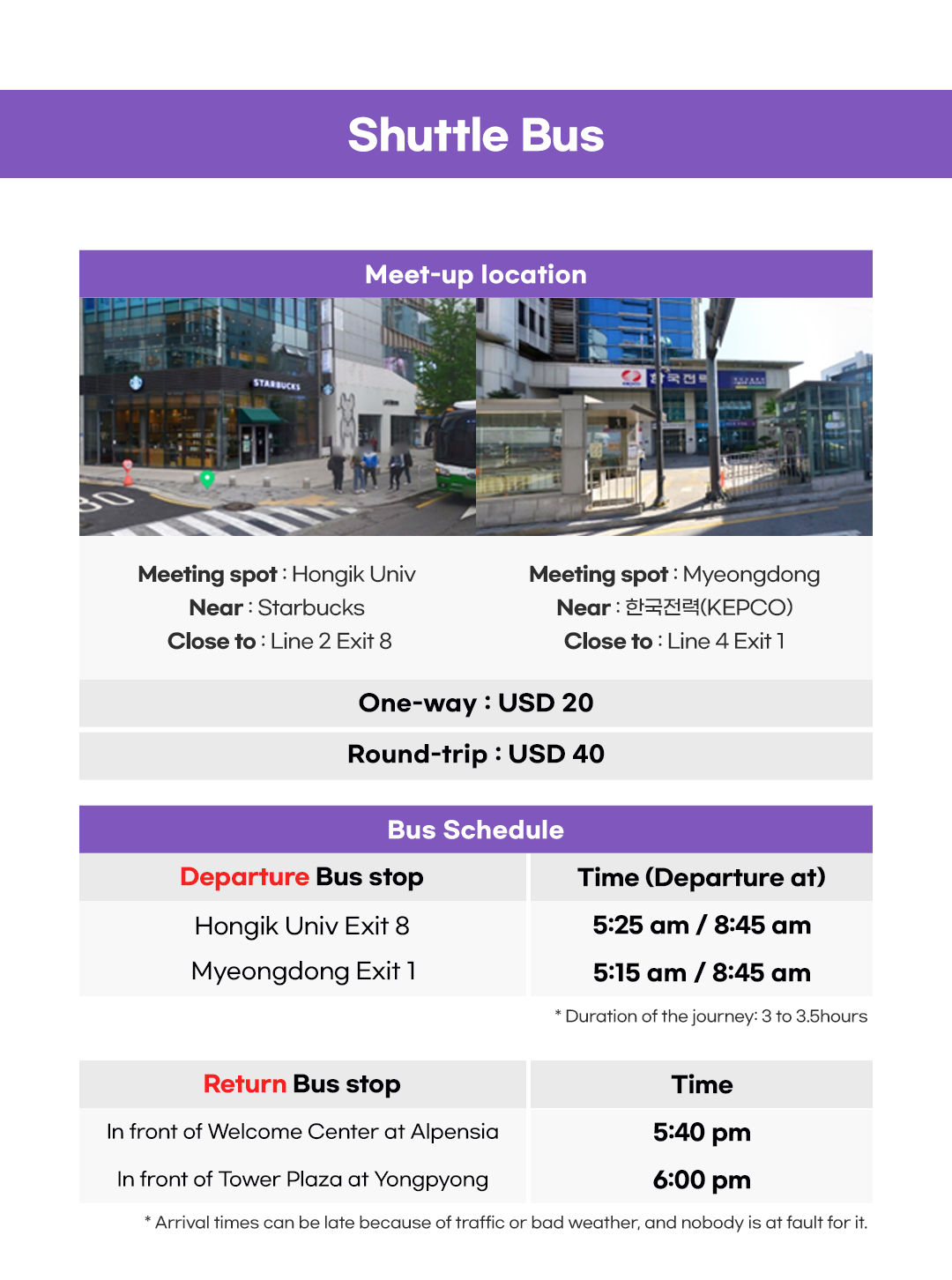 Shuttle Bus

Meet-up location

STARBUCKS

한국전력

Meeting spot : Hongik Univ
Near : Starbucks
Close to : Line 2 Exit 8

Meeting spot : Myeongdong
Near : 한국전력(KEPCO)
Close to : Line 4 Exit 1

One-way : USD 20

Round-trip : USD 40

Bus Schedule

| Departure Bus stop | Time (Departure at) |
|---|---|
| Hongik Univ Exit 8 | 5:25 am / 8:45 am |
| Myeongdong Exit 1 | 5:15 am / 8:45 am |

* Duration of the journey: 3 to 3.5hours

| Return Bus stop | Time |
|---|---|
| In front of Welcome Center at Alpensia | 5:40 pm |
| In front of Tower Plaza at Yongpyong | 6:00 pm |

* Arrival times can be late because of traffic or bad weather, and nobody is at fault for it.